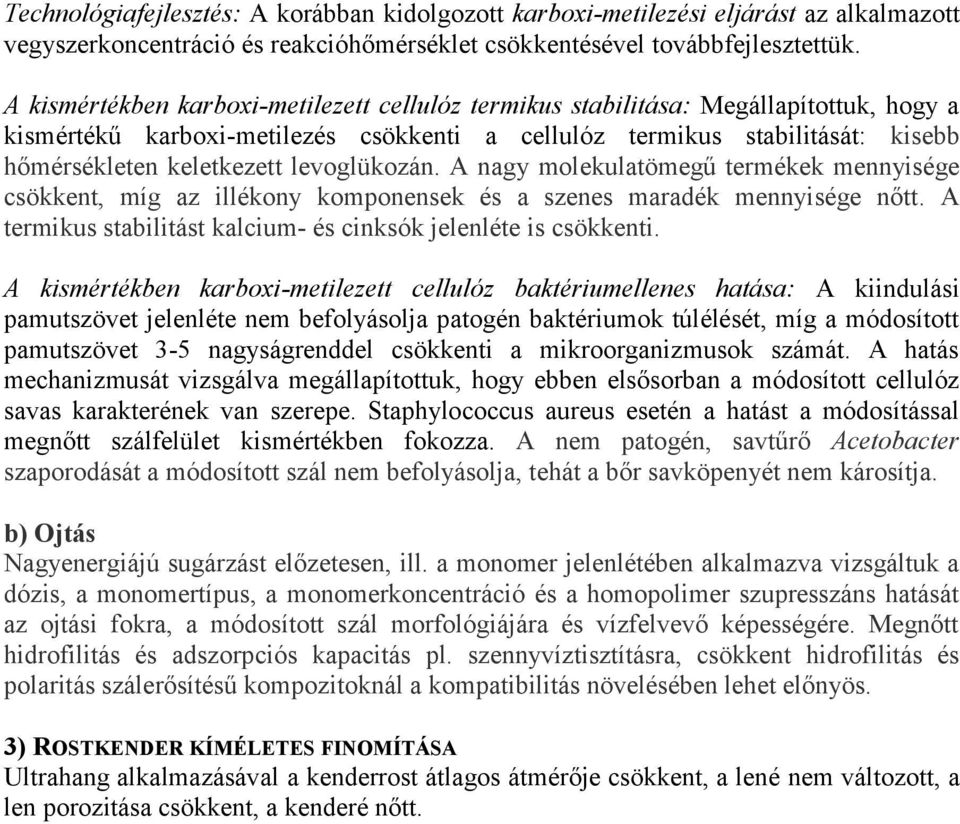 Technológiafejlesztés: A korábban kidolgozott karboxi-metilezési eljárást az alkalmazott vegyszerkoncentráció és reakcióhőmérséklet csökkentésével továbbfejlesztettük.

A kismértékben karboxi-metilezett cellulóz termikus stabilitása: Megállapítottuk, hogy a kismértékű karboxi-metilezés csökkenti a cellulóz termikus stabilitását: kisebb hőmérsékleten keletkezett levoglükozán. A nagy molekulatömegű termékek mennyisége csökkent, míg az illékony komponensek és a szenes maradék mennyisége nőtt. A termikus stabilitást kalcium- és cinksók jelenléte is csökkenti.

A kismértékben karboxi-metilezett cellulóz baktériumellenes hatása: A kiindulási pamutszövet jelenléte nem befolyásolja patogén baktériumok túlélését, míg a módosított pamutszövet 3-5 nagyságrenddel csökkenti a mikroorganizmusok számát. A hatás mechanizmusát vizsgálva megállapítottuk, hogy ebben elsősorban a módosított cellulóz savas karakterének van szerepe. Staphylococcus aureus esetén a hatást a módosítással megnőtt szálfelület kismértékben fokozza. A nem patogén, savtűrő Acetobacter szaporodását a módosított szál nem befolyásolja, tehát a bőr savköpenyét nem károsítja.

b) Ojtás
Nagyenergiájú sugárzást előzetesen, ill. a monomer jelenlétében alkalmazva vizsgáltuk a dózis, a monomertípus, a monomerkoncentráció és a homopolimer szupresszáns hatását az ojtási fokra, a módosított szál morfológiájára és vízfelvevő képességére. Megnőtt hidrofilitás és adszorpciós kapacitás pl. szennyvíztisztításra, csökkent hidrofilitás és polaritás szálerősítésű kompozitoknál a kompatibilitás növelésében lehet előnyös.

3) ROSTKENDER KÍMÉLETES FINOMÍTÁSA
Ultrahang alkalmazásával a kenderrost átlagos átmérője csökkent, a lené nem változott, a len porozitása csökkent, a kenderé nőtt.